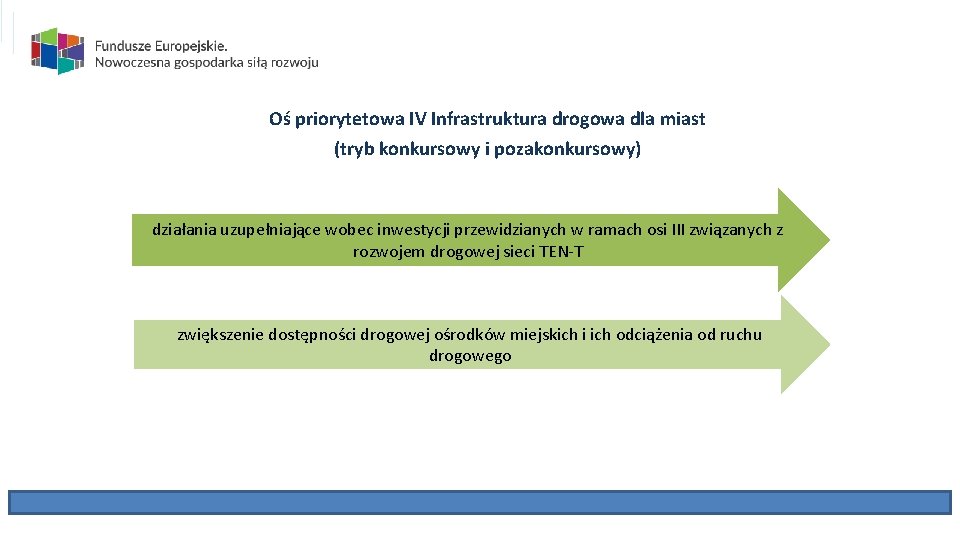 Fundusze Europejskie.
Nowoczesna gospodarka siłą rozwoju

Oś priorytetowa IV Infrastruktura drogowa dla miast
(tryb konkursowy i pozakonkursowy)

działania uzupełniające wobec inwestycji przewidzianych w ramach osi III związanych z rozwojem drogowej sieci TEN-T

zwiększenie dostępności drogowej ośrodków miejskich i ich odciążenia od ruchu drogowego